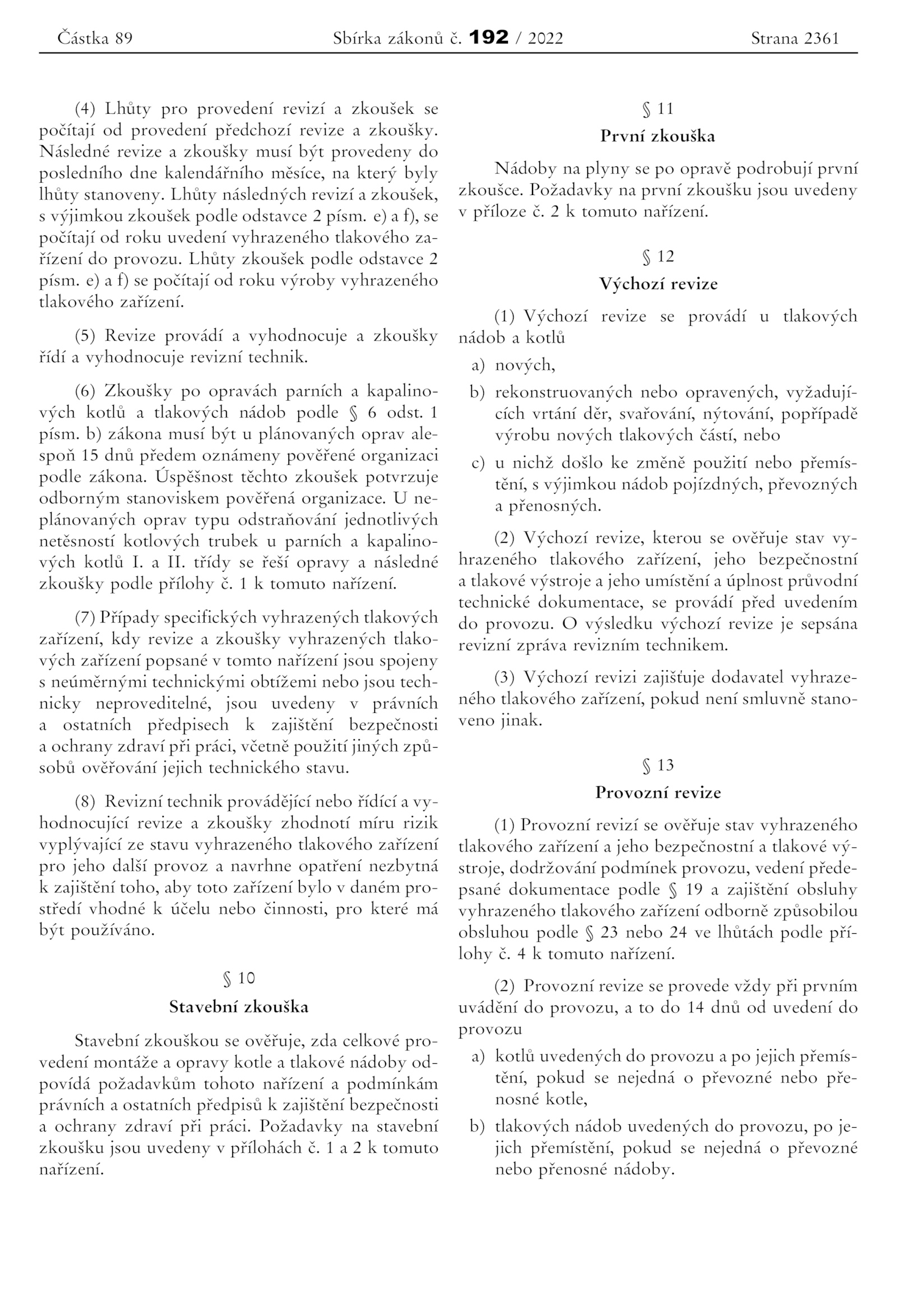 Částka 89 Sbírka zákonů č. 192 / 2022 Strana 2361

(4) Lhůty pro provedení revizí a zkoušek se počítají od provedení předchozí revize a zkoušky. Následné revize a zkoušky musí být provedeny do posledního dne kalendářního měsíce, na který byly lhůty stanoveny. Lhůty následných revizí a zkoušek, s výjimkou zkoušek podle odstavce 2 písm. e) a f), se počítají od roku uvedení vyhrazeného tlakového zařízení do provozu. Lhůty zkoušek podle odstavce 2 písm. e) a f) se počítají od roku výroby vyhrazeného tlakového zařízení.

(5) Revize provádí a vyhodnocuje a zkoušky řídí a vyhodnocuje revizní technik.

(6) Zkoušky po opravách parních a kapalinových kotlů a tlakových nádob podle § 6 odst. 1 písm. b) zákona musí být u plánovaných oprav alespoň 15 dnů předem oznámeny pověřené organizaci podle zákona. Úspěšnost těchto zkoušek potvrzuje odborným stanoviskem pověřená organizace. U neplánovaných oprav typu odstraňování jednotlivých netěsností kotlových trubek u parních a kapalinových kotlů I. a II. třídy se řeší opravy a následné zkoušky podle přílohy č. 1 k tomuto nařízení.

(7) Případy specifických vyhrazených tlakových zařízení, kdy revize a zkoušky vyhrazených tlakových zařízení popsané v tomto nařízení jsou spojeny s neúměrnými technickými obtížemi nebo jsou technicky neproveditelné, jsou uvedeny v právních a ostatních předpisech k zajištění bezpečnosti a ochrany zdraví při práci, včetně použití jiných způsobů ověřování jejich technického stavu.

(8) Revizní technik provádějící nebo řídící a vyhodnocující revize a zkoušky zhodnotí míru rizik vyplývající ze stavu vyhrazeného tlakového zařízení pro jeho další provoz a navrhne opatření nezbytná k zajištění toho, aby toto zařízení bylo v daném prostředí vhodné k účelu nebo činnosti, pro které má být používáno.

§ 10

Stavební zkouška

Stavební zkouškou se ověřuje, zda celkové provedení montáže a opravy kotle a tlakové nádoby odpovídá požadavkům tohoto nařízení a podmínkám právních a ostatních předpisů k zajištění bezpečnosti a ochrany zdraví při práci. Požadavky na stavební zkoušku jsou uvedeny v přílohách č. 1 a 2 k tomuto nařízení.

§ 11

První zkouška

Nádoby na plyny se po opravě podrobují první zkoušce. Požadavky na první zkoušku jsou uvedeny v příloze č. 2 k tomuto nařízení.

§ 12

Výchozí revize

(1) Výchozí revize se provádí u tlakových nádob a kotlů

a) nových,

b) rekonstruovaných nebo opravených, vyžadujících vrtání děr, svařování, nýtování, popřípadě výrobu nových tlakových částí, nebo

c) u nichž došlo ke změně použití nebo přemístění, s výjimkou nádob pojízdných, převozných a přenosných.

(2) Výchozí revize, kterou se ověřuje stav vyhrazeného tlakového zařízení, jeho bezpečnostní a tlakové výstroje a jeho umístění a úplnost průvodní technické dokumentace, se provádí před uvedením do provozu. O výsledku výchozí revize je sepsána revizní zpráva revizním technikem.

(3) Výchozí revizi zajišťuje dodavatel vyhrazeného tlakového zařízení, pokud není smluvně stanoveno jinak.

§ 13

Provozní revize

(1) Provozní revizí se ověřuje stav vyhrazeného tlakového zařízení a jeho bezpečnostní a tlakové výstroje, dodržování podmínek provozu, vedení předepsané dokumentace podle § 19 a zajištění obsluhy vyhrazeného tlakového zařízení odborně způsobilou obsluhou podle § 23 nebo 24 ve lhůtách podle přílohy č. 4 k tomuto nařízení.

(2) Provozní revize se provede vždy při prvním uvádění do provozu, a to do 14 dnů od uvedení do provozu

a) kotlů uvedených do provozu a po jejich přemístění, pokud se nejedná o převozné nebo přenosné kotle,

b) tlakových nádob uvedených do provozu, po jejich přemístění, pokud se nejedná o převozné nebo přenosné nádoby.